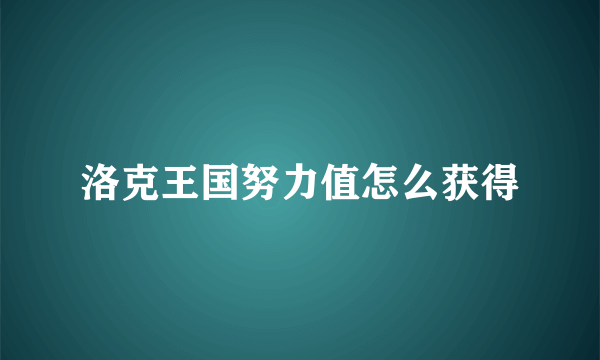 洛克王国努力值怎么获得